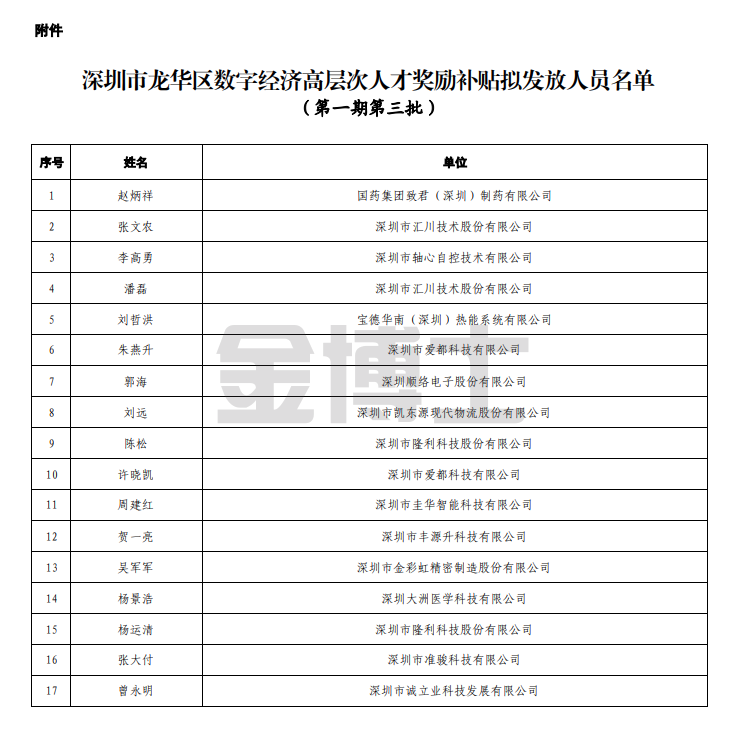 附件

深圳市龙华区数字经济高层次人才奖励补贴拟发放人员名单
（第一期第三批）

| 序号 | 姓名 | 单位 |
|---|---|---|
| 1 | 赵炳祥 | 国药集团致君（深圳）制药有限公司 |
| 2 | 张文农 | 深圳市汇川技术股份有限公司 |
| 3 | 李高勇 | 深圳市轴心自控技术有限公司 |
| 4 | 潘磊 | 深圳市汇川技术股份有限公司 |
| 5 | 刘哲洪 | 宝德华南（深圳）热能系统有限公司 |
| 6 | 朱燕升 | 深圳市爱都科技有限公司 |
| 7 | 郭海 | 深圳顺络电子股份有限公司 |
| 8 | 刘远 | 深圳市凯东源现代物流股份有限公司 |
| 9 | 陈松 | 深圳市隆利科技股份有限公司 |
| 10 | 许晓凯 | 深圳市爱都科技有限公司 |
| 11 | 周建红 | 深圳市圭华智能科技有限公司 |
| 12 | 贺一亮 | 深圳市丰源升科技有限公司 |
| 13 | 吴军军 | 深圳市金彩虹精密制造股份有限公司 |
| 14 | 杨景浩 | 深圳大洲医学科技有限公司 |
| 15 | 杨运清 | 深圳市隆利科技股份有限公司 |
| 16 | 张大付 | 深圳市准骏科技有限公司 |
| 17 | 曾永明 | 深圳市诚立业科技发展有限公司 |

金博士